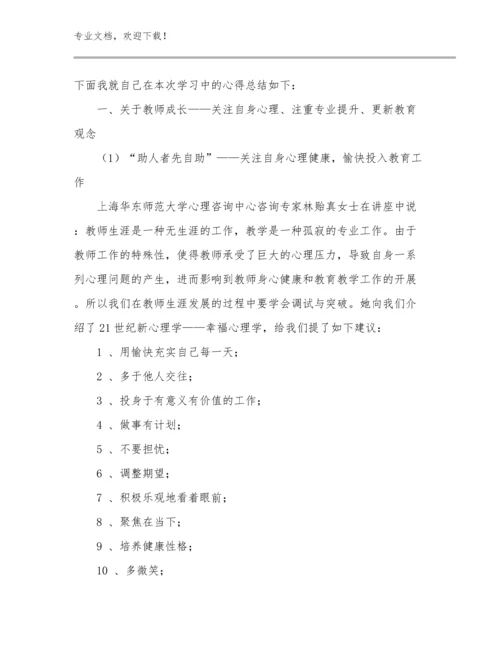 专业文档，欢迎下载！

下面我就自己在本次学习中的心得总结如下：

一、关于教师成长——关注自身心理、注重专业提升、更新教育观念

（1）“助人者先自助”——关注自身心理健康，愉快投入教育工作

上海华东师范大学心理咨询中心咨询专家林贻真女士在讲座中说：教师生涯是一种无生涯的工作，教学是一种孤寂的专业工作。由于教师工作的特殊性，使得教师承受了巨大的心理压力，导致自身一系列心理问题的产生，进而影响到教师身心健康和教育教学工作的开展。所以我们在教师生涯发展的过程中要学会调试与突破。她向我们介绍了 21 世纪新心理学——幸福心理学，给我们提了如下建议：

1 、用愉快充实自己每一天；

2 、多于他人交往；

3 、投身于有意义有价值的工作；

4 、做事有计划；

5 、不要担忧；

6 、调整期望；

7 、积极乐观地看着眼前；

8 、聚焦在当下；

9 、培养健康性格；

10 、多微笑；